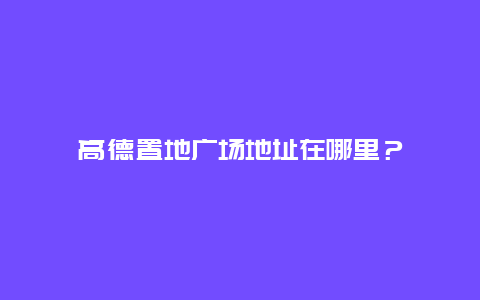 高德置地广场地址在哪里？